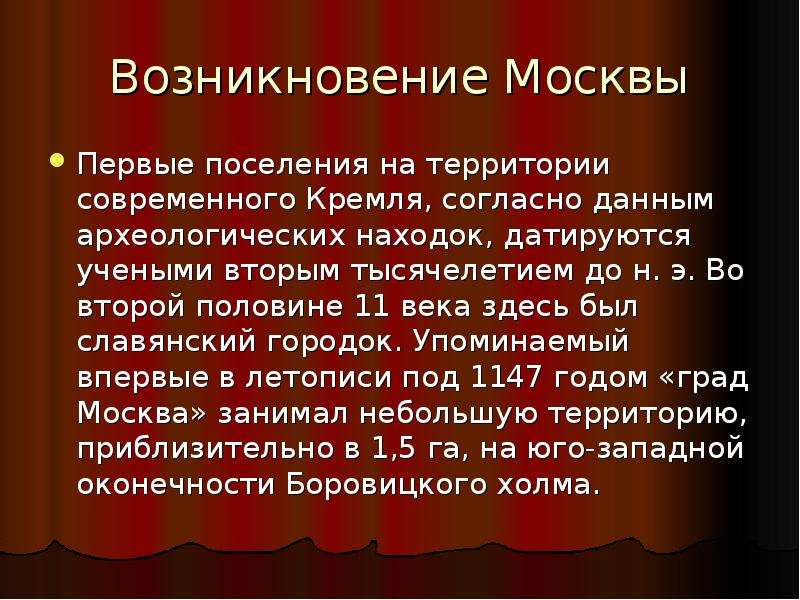 Возникновение Москвы

Первые поселения на территории современного Кремля, согласно данным археологических находок, датируются учеными вторым тысячелетием до н. э. Во второй половине 11 века здесь был славянский городок. Упоминаемый впервые в летописи под 1147 годом «град Москва» занимал небольшую территорию, приблизительно в 1,5 га, на юго-западной оконечности Боровицкого холма.